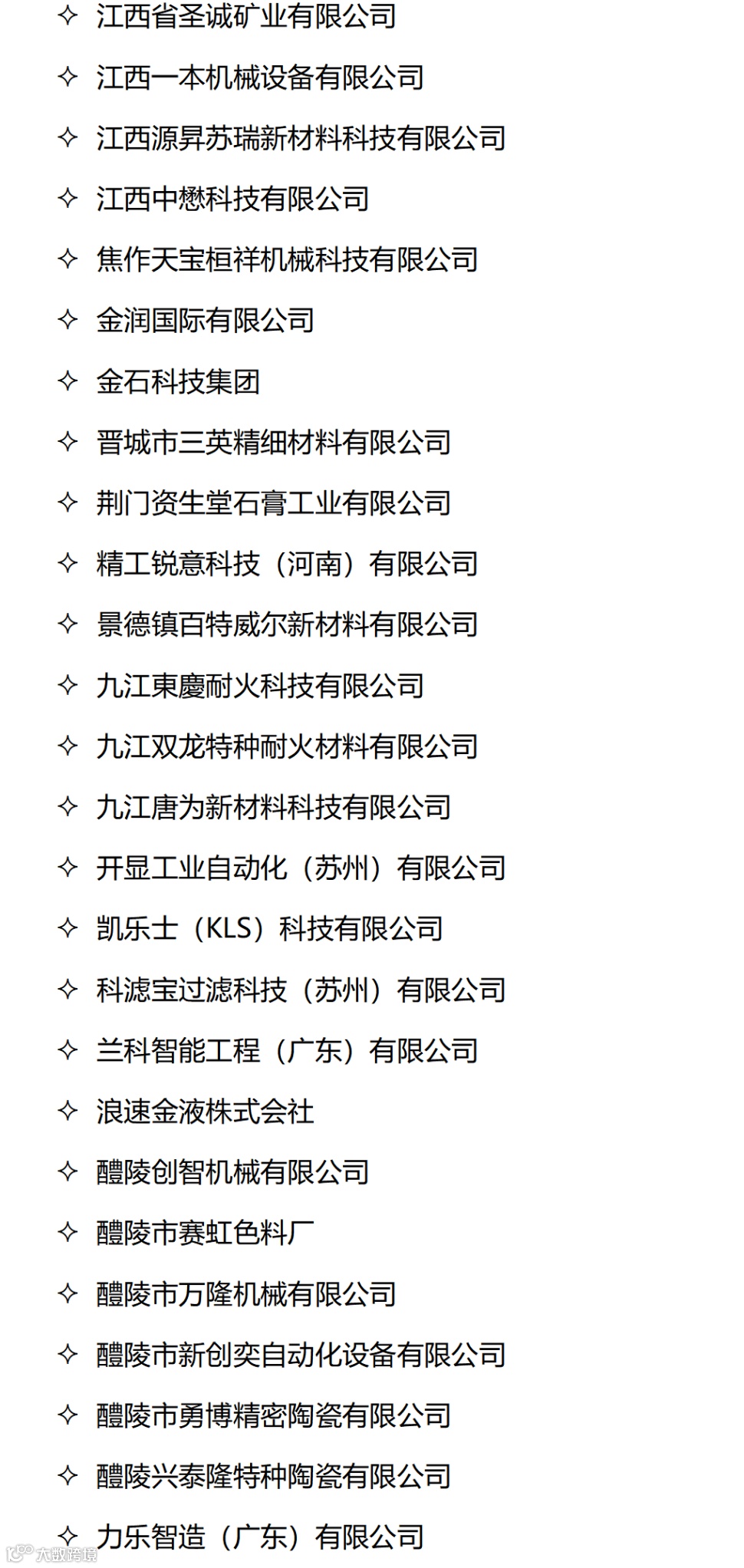 ✧ 江西省圣诚矿业有限公司

✧ 江西一本机械设备有限公司

✧ 江西源昇苏瑞新材料科技有限公司

✧ 江西中懋科技有限公司

✧ 焦作天宝桓祥机械科技有限公司

✧ 金润国际有限公司

✧ 金石科技集团

✧ 晋城市三英精细材料有限公司

✧ 荆门资生堂石膏工业有限公司

✧ 精工锐意科技（河南）有限公司

✧ 景德镇百特威尔新材料有限公司

✧ 九江東慶耐火科技有限公司

✧ 九江双龙特种耐火材料有限公司

✧ 九江唐为新材料科技有限公司

✧ 开显工业自动化（苏州）有限公司

✧ 凯乐士（KLS）科技有限公司

✧ 科滤宝过滤科技（苏州）有限公司

✧ 兰科智能工程（广东）有限公司

✧ 浪速金液株式会社

✧ 醴陵创智机械有限公司

✧ 醴陵市赛虹色料厂

✧ 醴陵市万隆机械有限公司

✧ 醴陵市新创奕自动化设备有限公司

✧ 醴陵市勇博精密陶瓷有限公司

✧ 醴陵兴泰隆特种陶瓷有限公司

✧ 力乐智造（广东）有限公司

大数跨境